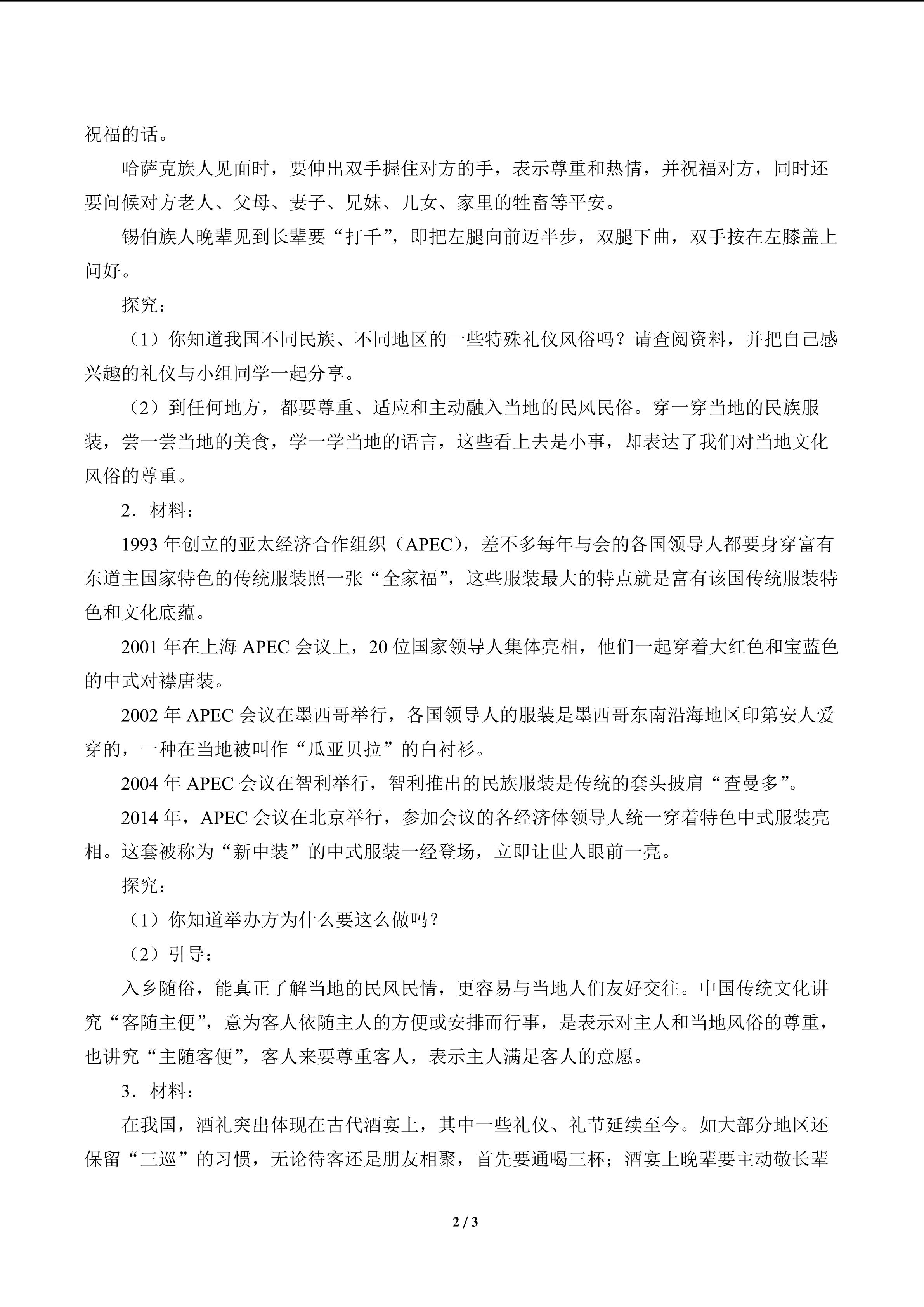 祝福的话。

哈萨克族人见面时，要伸出双手握住对方的手，表示尊重和热情，并祝福对方，同时还要问候对方老人、父母、妻子、兄妹、儿女、家里的牲畜等平安。

锡伯族人晚辈见到长辈要“打千”，即把左腿向前迈半步，双腿下曲，双手按在左膝盖上问好。

探究：

（1）你知道我国不同民族、不同地区的一些特殊礼仪风俗吗？请查阅资料，并把自己感兴趣的礼仪与小组同学一起分享。

（2）到任何地方，都要尊重、适应和主动融入当地的民风民俗。穿一穿当地的民族服装，尝一尝当地的美食，学一学当地的语言，这些看上去是小事，却表达了我们对当地文化风俗的尊重。

2．材料：

1993 年创立的亚太经济合作组织（APEC），差不多每年与会的各国领导人都要身穿富有东道主国家特色的传统服装照一张“全家福”，这些服装最大的特点就是富有该国传统服装特色和文化底蕴。

2001 年在上海 APEC 会议上，20 位国家领导人集体亮相，他们一起穿着大红色和宝蓝色的中式对襟唐装。

2002 年 APEC 会议在墨西哥举行，各国领导人的服装是墨西哥东南沿海地区印第安人爱穿的，一种在当地被叫作“瓜亚贝拉”的白衬衫。

2004 年 APEC 会议在智利举行，智利推出的民族服装是传统的套头披肩“查曼多”。

2014 年，APEC 会议在北京举行，参加会议的各经济体领导人统一穿着特色中式服装亮相。这套被称为“新中装”的中式服装一经登场，立即让世人眼前一亮。

探究：

（1）你知道举办方为什么要这么做吗？

（2）引导：

入乡随俗，能真正了解当地的民风民情，更容易与当地人们友好交往。中国传统文化讲究“客随主便”，意为客人依随主人的方便或安排而行事，是表示对主人和当地风俗的尊重，也讲究“主随客便”，客人来要尊重客人，表示主人满足客人的意愿。

3．材料：

在我国，酒礼突出体现在古代酒宴上，其中一些礼仪、礼节延续至今。如大部分地区还保留“三巡”的习惯，无论待客还是朋友相聚，首先要通喝三杯；酒宴上晚辈要主动敬长辈

2 / 3